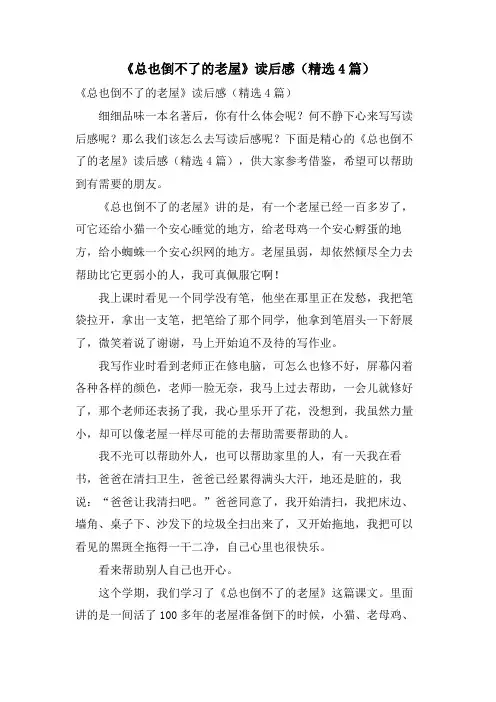 《总也倒不了的老屋》读后感（精选4篇）

《总也倒不了的老屋》读后感（精选4篇）

细细品味一本名著后，你有什么体会呢？何不静下心来写写读后感呢？那么我们该怎么去写读后感呢？下面是精心的《总也倒不了的老屋》读后感（精选4篇），供大家参考借鉴，希望可以帮助到有需要的朋友。

《总也倒不了的老屋》讲的是，有一个老屋已经一百多岁了，可它还给小猫一个安心睡觉的地方，给老母鸡一个安心孵蛋的地方，给小蜘蛛一个安心织网的地方。老屋虽弱，却依然倾尽全力去帮助比它更弱小的人，我可真佩服它啊！

我上课时看见一个同学没有笔，他坐在那里正在发愁，我把笔袋拉开，拿出一支笔，把笔给了那个同学，他拿到笔眉头一下舒展了，微笑着说了谢谢，马上开始迫不及待的写作业。

我写作业时看到老师正在修电脑，可怎么也修不好，屏幕闪着各种各样的颜色，老师一脸无奈，我马上过去帮助，一会儿就修好了，那个老师还表扬了我，我心里乐开了花，没想到，我虽然力量小，却可以像老屋一样尽可能的去帮助需要帮助的人。

我不光可以帮助外人，也可以帮助家里的人，有一天我在看书，爸爸在清扫卫生，爸爸已经累得满头大汗，地还是脏的，我说：“爸爸让我清扫吧。”爸爸同意了，我开始清扫，我把床边、墙角、桌子下、沙发下的垃圾全扫出来了，又开始拖地，我把可以看见的黑斑全拖得一干二净，自己心里也很快乐。

看来帮助别人自己也开心。

这个学期，我们学习了《总也倒不了的老屋》这篇课文。里面讲的是一间活了100多年的老屋准备倒下的时候，小猫、老母鸡、